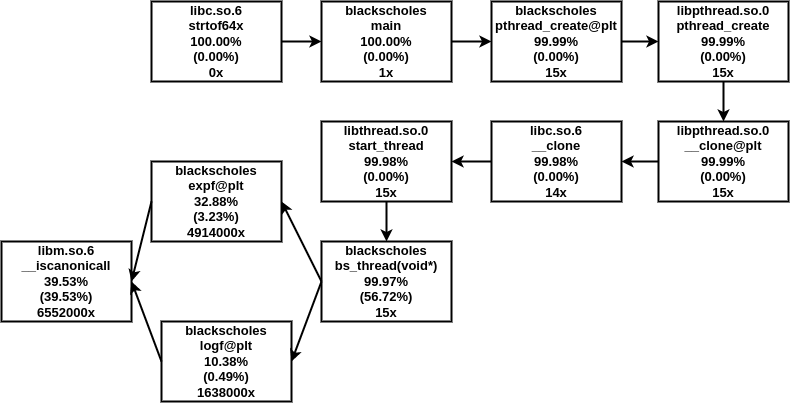 libc.so.6
strtof64x
100.00%
(0.00%)
0x

blackscholes
main
100.00%
(0.00%)
1x

blackscholes
pthread_create@plt
99.99%
(0.00%)
15x

libpthread.so.0
pthread_create
99.99%
(0.00%)
15x

libpthread.so.0
__clone@plt
99.99%
(0.00%)
15x

libc.so.6
__clone
99.98%
(0.00%)
14x

libthread.so.0
start_thread
99.98%
(0.00%)
15x

blackscholes
bs_thread(void*)
99.97%
(56.72%)
15x

blackscholes
expf@plt
32.88%
(3.23%)
4914000x

blackscholes
logf@plt
10.38%
(0.49%)
1638000x

libm.so.6
__iscanonicall
39.53%
(39.53%)
6552000x